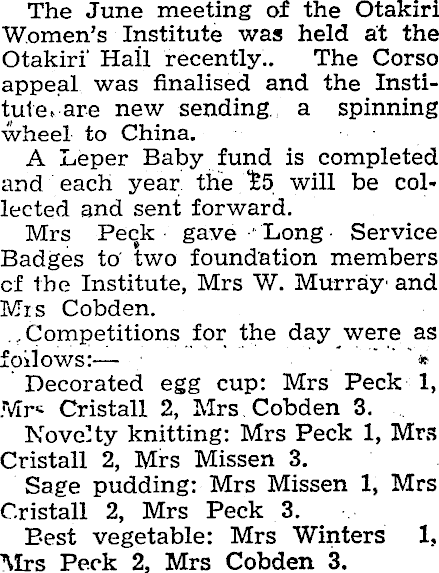 The June meeting of the Otakiri Women's Institute was held at the Otakiri Hall recently.. The Corso appeal was finalised and the Institute are new sending a spinning wheel to China.

A Leper Baby fund is completed and each year the £5 will be collected and sent forward.

Mrs Peck gave Long Service Badges to two foundation members cf the Institute, Mrs W. Murray and Mrs Cobden.

Competitions for the day were as follows:—

Decorated egg cup: Mrs Peck 1, Mrs Cristall 2, Mrs Cobden 3.

Novelty knitting: Mrs Peck 1, Mrs Cristall 2, Mrs Missen 3.

Sage pudding: Mrs Missen 1, Mrs Cristall 2, Mrs Peck 3.

Best vegetable: Mrs Winters 1, Mrs Peck 2, Mrs Cobden 3.